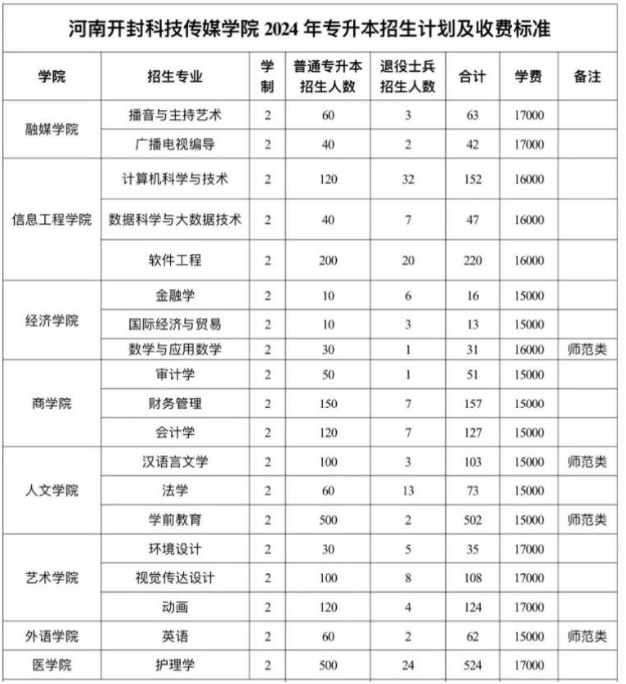 河南开封科技传媒学院 2024 年专升本招生计划及收费标准

| 学院 | 招生专业 | 学制 | 普通专升本招生人数 | 退役士兵招生人数 | 合计 | 学费 | 备注 |
|---|---|---|---|---|---|---|---|
| 融媒学院 | 播音与主持艺术 | 2 | 60 | 3 | 63 | 17000 | |
| | 广播电视编导 | 2 | 40 | 2 | 42 | 17000 | |
| 信息工程学院 | 计算机科学与技术 | 2 | 120 | 32 | 152 | 16000 | |
| | 数据科学与大数据技术 | 2 | 40 | 7 | 47 | 16000 | |
| | 软件工程 | 2 | 200 | 20 | 220 | 16000 | |
| 经济学院 | 金融学 | 2 | 10 | 6 | 16 | 15000 | |
| | 国际经济与贸易 | 2 | 10 | 3 | 13 | 15000 | |
| | 数学与应用数学 | 2 | 30 | 1 | 31 | 16000 | 师范类 |
| 商学院 | 审计学 | 2 | 50 | 1 | 51 | 15000 | |
| | 财务管理 | 2 | 150 | 7 | 157 | 15000 | |
| | 会计学 | 2 | 120 | 7 | 127 | 15000 | |
| 人文学院 | 汉语言文学 | 2 | 100 | 3 | 103 | 15000 | 师范类 |
| | 法学 | 2 | 60 | 13 | 73 | 15000 | |
| | 学前教育 | 2 | 500 | 2 | 502 | 15000 | 师范类 |
| 艺术学院 | 环境设计 | 2 | 30 | 5 | 35 | 17000 | |
| | 视觉传达设计 | 2 | 100 | 8 | 108 | 17000 | |
| | 动画 | 2 | 120 | 4 | 124 | 17000 | |
| 外语学院 | 英语 | 2 | 60 | 2 | 62 | 15000 | 师范类 |
| 医学院 | 护理学 | 2 | 500 | 24 | 524 | 17000 | |